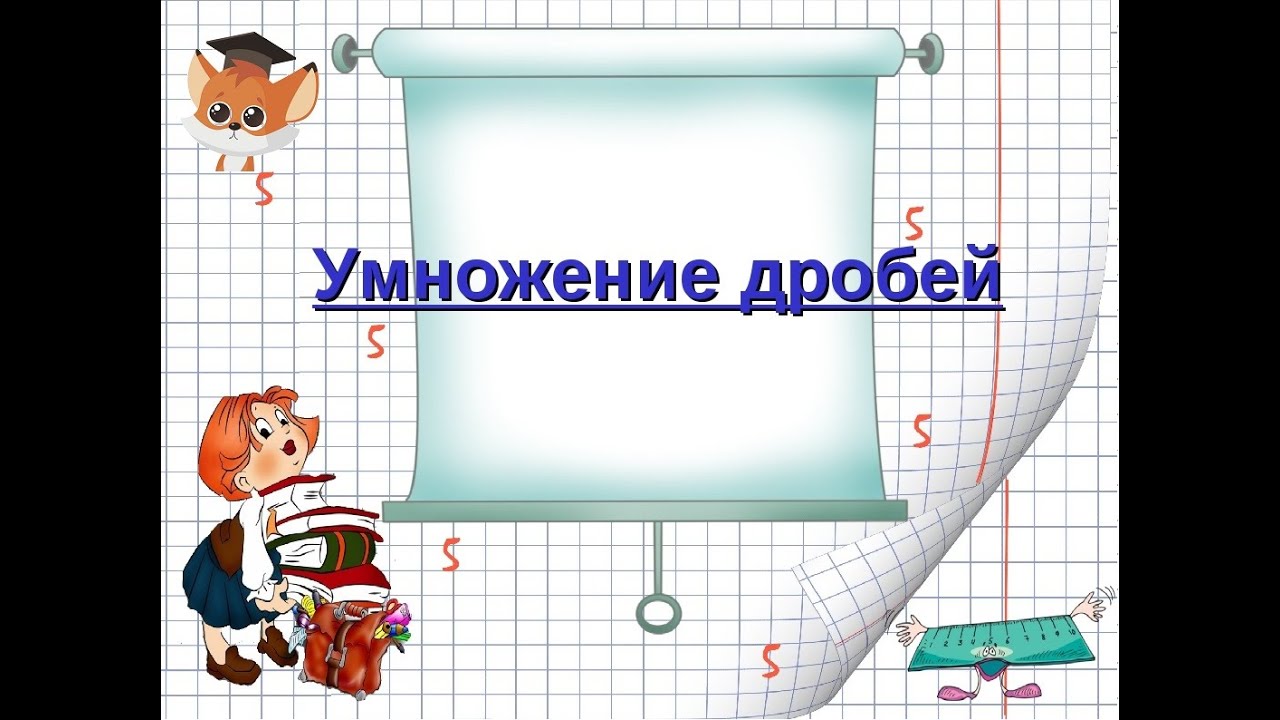 5

5

Умножение дробей

5

5

5

5